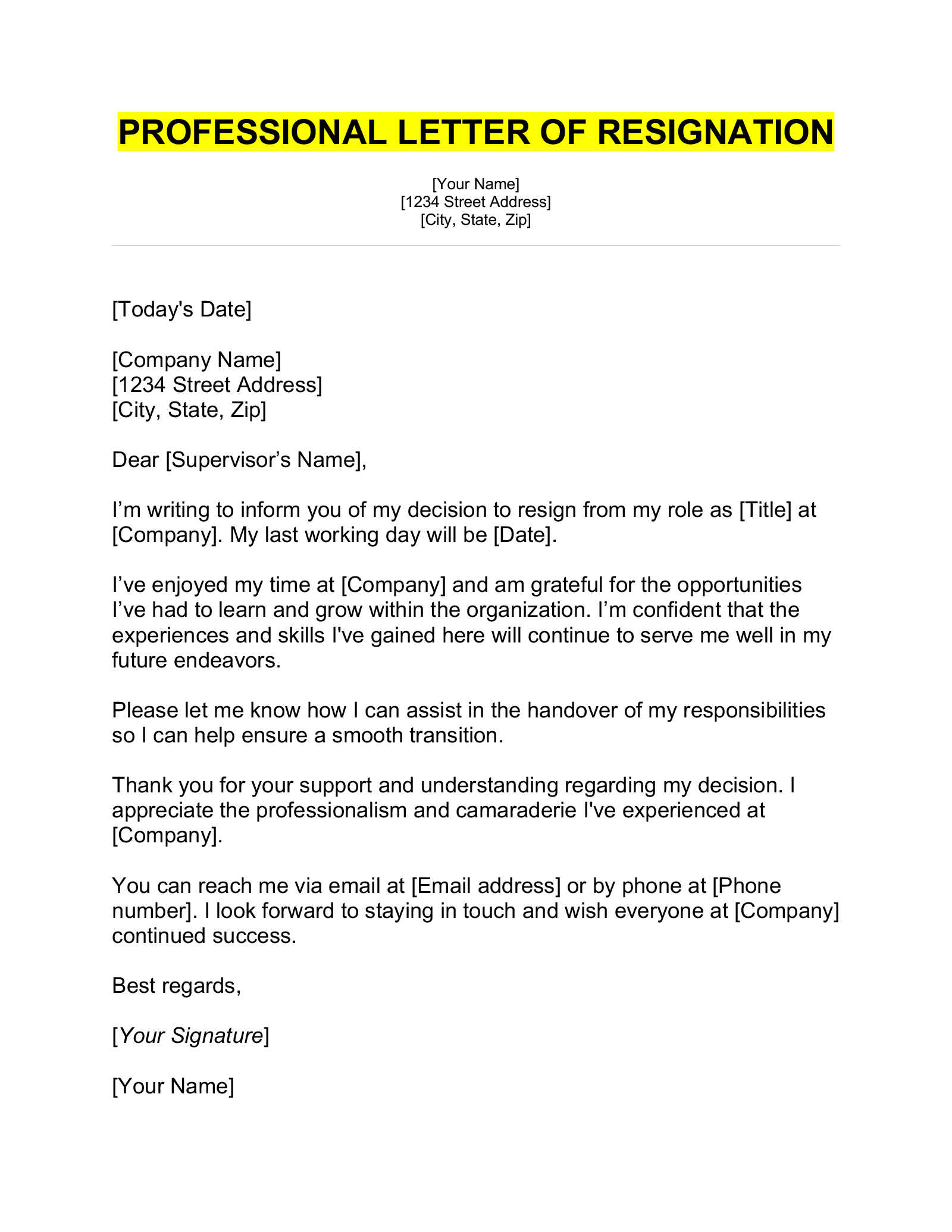 PROFESSIONAL LETTER OF RESIGNATION

[Your Name]
[1234 Street Address]
[City, State, Zip]

[Today's Date]

[Company Name]
[1234 Street Address]
[City, State, Zip]

Dear [Supervisor’s Name],

I’m writing to inform you of my decision to resign from my role as [Title] at [Company]. My last working day will be [Date].

I’ve enjoyed my time at [Company] and am grateful for the opportunities I’ve had to learn and grow within the organization. I’m confident that the experiences and skills I've gained here will continue to serve me well in my future endeavors.

Please let me know how I can assist in the handover of my responsibilities so I can help ensure a smooth transition.

Thank you for your support and understanding regarding my decision. I appreciate the professionalism and camaraderie I've experienced at [Company].

You can reach me via email at [Email address] or by phone at [Phone number]. I look forward to staying in touch and wish everyone at [Company] continued success.

Best regards,

[Your Signature]

[Your Name]